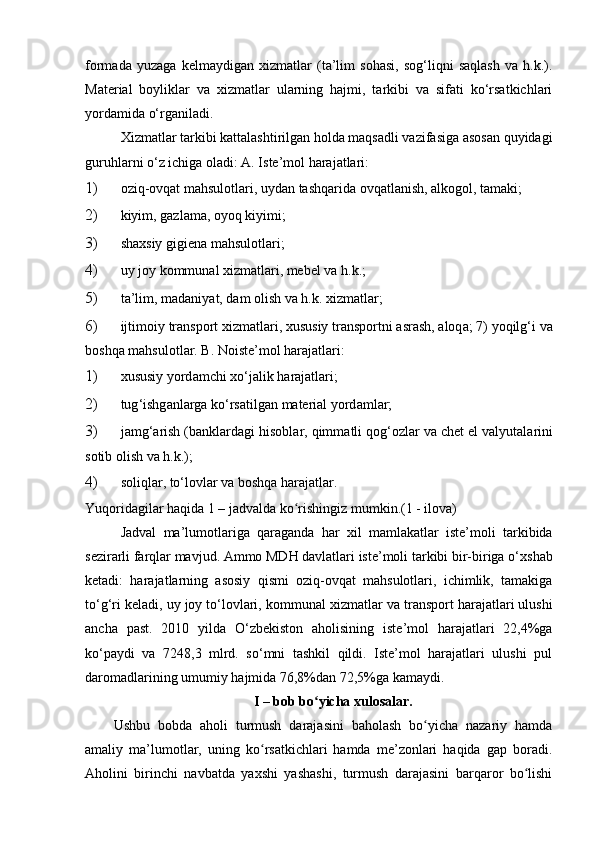 formada yuzaga kelmaydigan xizmatlar (ta’lim sohasi, sog‘liqni saqlash va h.k.). Material boyliklar va xizmatlar ularning hajmi, tarkibi va sifati ko‘rsatkichlari yordamida o‘rganiladi.

Xizmatlar tarkibi kattalashtirilgan holda maqsadli vazifasiga asosan quyidagi guruhlarni o‘z ichiga oladi: A. Iste’mol harajatlari:

1) oziq-ovqat mahsulotlari, uydan tashqarida ovqatlanish, alkogol, tamaki;

2) kiyim, gazlama, oyoq kiyimi;

3) shaxsiy gigiena mahsulotlari;

4) uy joy kommunal xizmatlari, mebel va h.k.;

5) ta’lim, madaniyat, dam olish va h.k. xizmatlar;

6) ijtimoiy transport xizmatlari, xususiy transportni asrash, aloqa; 7) yoqilg‘i va boshqa mahsulotlar. B. Noiste’mol harajatlari:

1) xususiy yordamchi xo‘jalik harajatlari;

2) tug‘ishganlarga ko‘rsatilgan material yordamlar;

3) jamg‘arish (banklardagi hisoblar, qimmatli qog‘ozlar va chet el valyutalarini sotib olish va h.k.);

4) soliqlar, to‘lovlar va boshqa harajatlar.

Yuqoridagilar haqida 1 – jadvalda ko‘rishingiz mumkin.(1 - ilova)

Jadval ma’lumotlariga qaraganda har xil mamlakatlar iste’moli tarkibida sezirarli farqlar mavjud. Ammo MDH davlatlari iste’moli tarkibi bir-biriga o‘xshab ketadi: harajatlarning asosiy qismi oziq-ovqat mahsulotlari, ichimlik, tamakiga to‘g‘ri keladi, uy joy to‘lovlari, kommunal xizmatlar va transport harajatlari ulushi ancha past. 2010 yilda O‘zbekiston aholisining iste’mol harajatlari 22,4%ga ko‘paydi va 7248,3 mlrd. so‘mni tashkil qildi. Iste’mol harajatlari ulushi pul daromadlarining umumiy hajmida 76,8%dan 72,5%ga kamaydi.

I – bob bo‘yicha xulosalar.

Ushbu bobda aholi turmush darajasini baholash bo‘yicha nazariy hamda amaliy ma’lumotlar, uning ko‘rsatkichlari hamda me’zonlari haqida gap boradi. Aholini birinchi navbatda yaxshi yashashi, turmush darajasini barqaror bo‘lishi